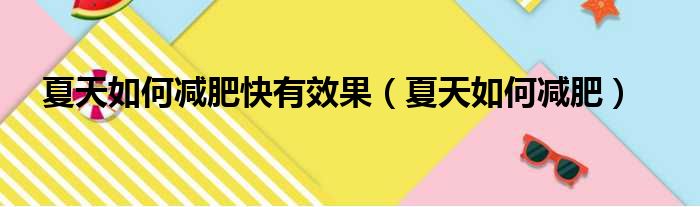 夏天如何减肥快有效果（夏天如何减肥）